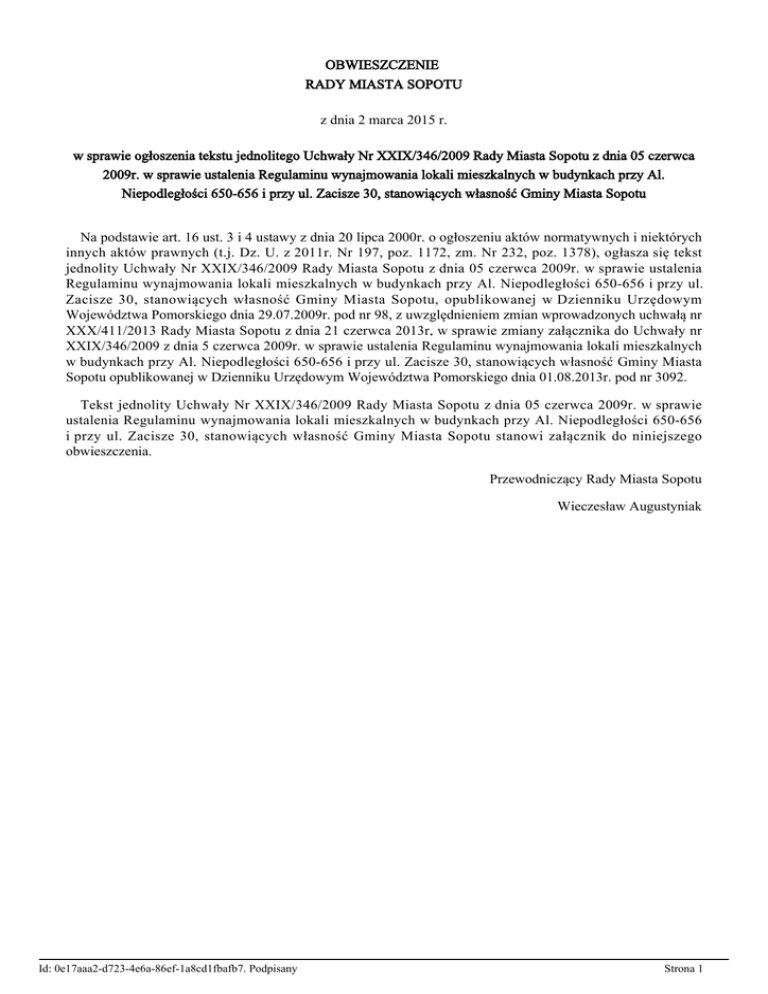 OBWIESZCZENIE
RADY MIASTA SOPOTU

z dnia 2 marca 2015 r.

w sprawie ogłoszenia tekstu jednolitego Uchwały Nr XXIX/346/2009 Rady Miasta Sopotu z dnia 05 czerwca 2009r. w sprawie ustalenia Regulaminu wynajmowania lokali mieszkalnych w budynkach przy Al. Niepodległości 650-656 i przy ul. Zacisze 30, stanowiących własność Gminy Miasta Sopotu

Na podstawie art. 16 ust. 3 i 4 ustawy z dnia 20 lipca 2000r. o ogłoszeniu aktów normatywnych i niektórych innych aktów prawnych (t.j. Dz. U. z 2011r. Nr 197, poz. 1172, zm. Nr 232, poz. 1378), ogłasza się tekst jednolity Uchwały Nr XXIX/346/2009 Rady Miasta Sopotu z dnia 05 czerwca 2009r. w sprawie ustalenia Regulaminu wynajmowania lokali mieszkalnych w budynkach przy Al. Niepodległości 650-656 i przy ul. Zacisze 30, stanowiących własność Gminy Miasta Sopotu, opublikowanej w Dzienniku Urzędowym Województwa Pomorskiego dnia 29.07.2009r. pod nr 98, z uwzględnieniem zmian wprowadzonych uchwałą nr XXX/411/2013 Rady Miasta Sopotu z dnia 21 czerwca 2013r. w sprawie zmiany załącznika do Uchwały nr XXIX/346/2009 z dnia 5 czerwca 2009r. w sprawie ustalenia Regulaminu wynajmowania lokali mieszkalnych w budynkach przy Al. Niepodległości 650-656 i przy ul. Zacisze 30, stanowiących własność Gminy Miasta Sopotu opublikowanej w Dzienniku Urzędowym Województwa Pomorskiego dnia 01.08.2013r. pod nr 3092.

Tekst jednolity Uchwały Nr XXIX/346/2009 Rady Miasta Sopotu z dnia 05 czerwca 2009r. w sprawie ustalenia Regulaminu wynajmowania lokali mieszkalnych w budynkach przy Al. Niepodległości 650-656 i przy ul. Zacisze 30, stanowiących własność Gminy Miasta Sopotu stanowi załącznik do niniejszego obwieszczenia.

Przewodniczący Rady Miasta Sopotu

Wieczesław Augustyniak

Id: 0e17aaa2-d723-4e6a-86ef-1a8cd1fbafb7. Podpisany

Strona 1